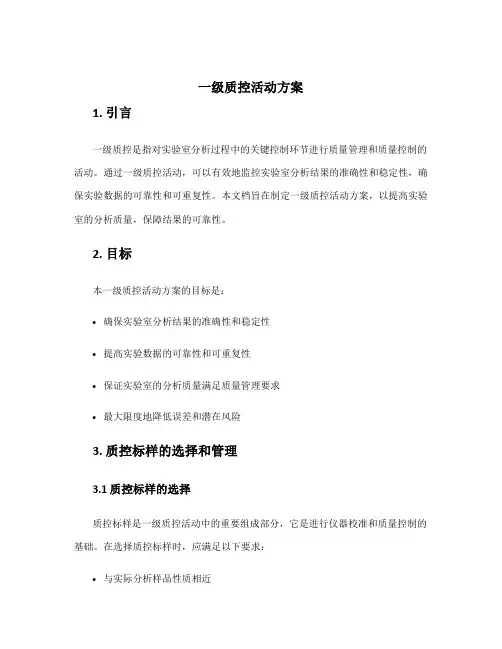 一级质控活动方案

1. 引言

一级质控是指对实验室分析过程中的关键控制环节进行质量管理和质量控制的活动。通过一级质控活动，可以有效地监控实验室分析结果的准确性和稳定性，确保实验数据的可靠性和可重复性。本文档旨在制定一级质控活动方案，以提高实验室的分析质量，保障结果的可靠性。

2. 目标

本一级质控活动方案的目标是：

• 确保实验室分析结果的准确性和稳定性

• 提高实验数据的可靠性和可重复性

• 保证实验室的分析质量满足质量管理要求

• 最大限度地降低误差和潜在风险

3. 质控标样的选择和管理

3.1 质控标样的选择

质控标样是一级质控活动中的重要组成部分，它是进行仪器校准和质量控制的基础。在选择质控标样时，应满足以下要求：

• 与实际分析样品性质相近